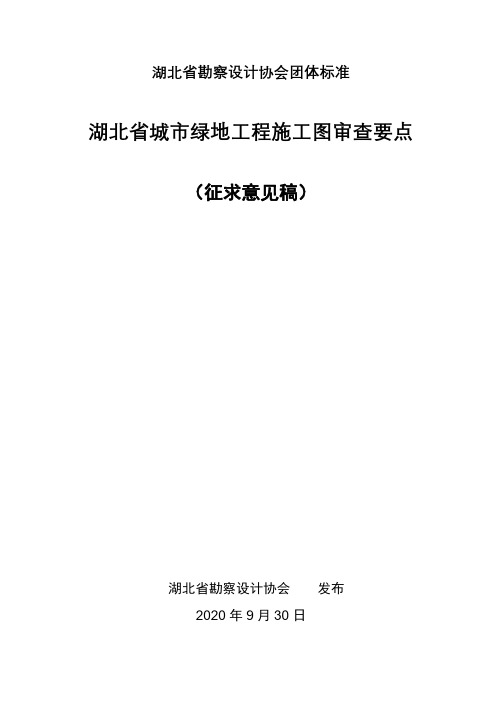 湖北省勘察设计协会团体标准

湖北省城市绿地工程施工图审查要点

（征求意见稿）

湖北省勘察设计协会　　发布

2020 年 9 月 30 日